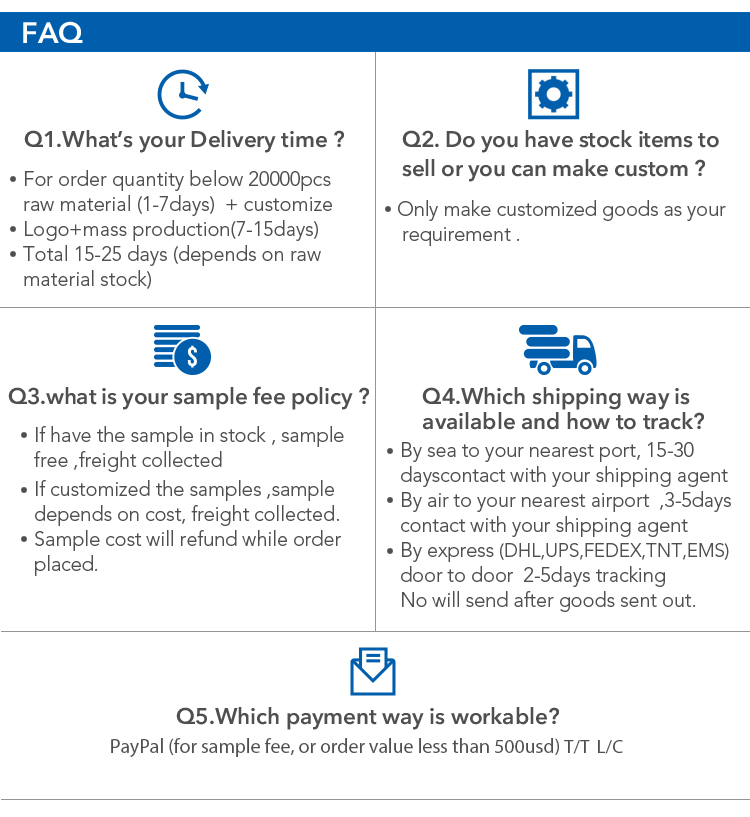 FAQ

Q1.What's your Delivery time ?

• For order quantity below 20000pcs raw material (1-7days) + customize
• Logo+mass production(7-15days)
• Total 15-25 days (depends on raw material stock)

Q2. Do you have stock items to sell or you can make custom ?

• Only make customized goods as your requirement .

Q3.what is your sample fee policy ?

• If have the sample in stock , sample free ,freight collected
• If customized the samples ,sample depends on cost, freight collected.
• Sample cost will refund while order placed.

Q4.Which shipping way is available and how to track?

• By sea to your nearest port, 15-30 dayscontact with your shipping agent
• By air to your nearest airport ,3-5days contact with your shipping agent
• By express (DHL,UPS,FEDEX,TNT,EMS) door to door 2-5days tracking No will send after goods sent out.

Q5.Which payment way is workable?

PayPal (for sample fee, or order value less than 500usd) T/T L/C